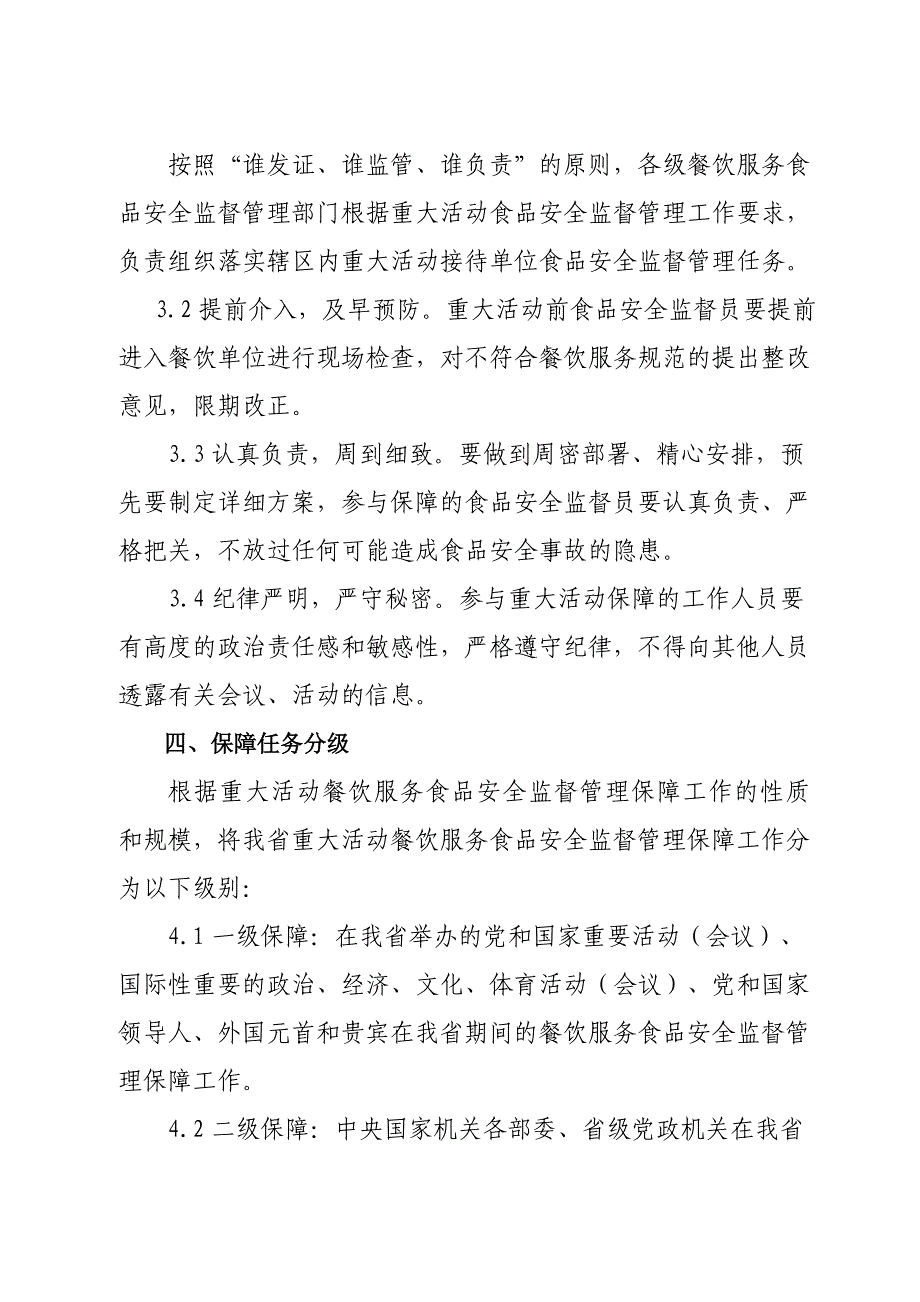 按照“谁发证、谁监管、谁负责”的原则，各级餐饮服务食品安全监督管理部门根据重大活动食品安全监督管理工作要求，负责组织落实辖区内重大活动接待单位食品安全监督管理任务。

3.2 提前介入，及早预防。重大活动前食品安全监督员要提前进入餐饮单位进行现场检查，对不符合餐饮服务规范的提出整改意见，限期改正。

3.3 认真负责，周到细致。要做到周密部署、精心安排，预先要制定详细方案，参与保障的食品安全监督员要认真负责、严格把关，不放过任何可能造成食品安全事故的隐患。

3.4 纪律严明，严守秘密。参与重大活动保障的工作人员要有高度的政治责任感和敏感性，严格遵守纪律，不得向其他人员透露有关会议、活动的信息。

四、保障任务分级

根据重大活动餐饮服务食品安全监督管理保障工作的性质和规模，将我省重大活动餐饮服务食品安全监督管理保障工作分为以下级别:

4.1 一级保障: 在我省举办的党和国家重要活动（会议）、国际性重要的政治、经济、文化、体育活动（会议）、党和国家领导人、外国元首和贵宾在我省期间的餐饮服务食品安全监督管理保障工作。

4.2 二级保障: 中央国家机关各部委、省级党政机关在我省